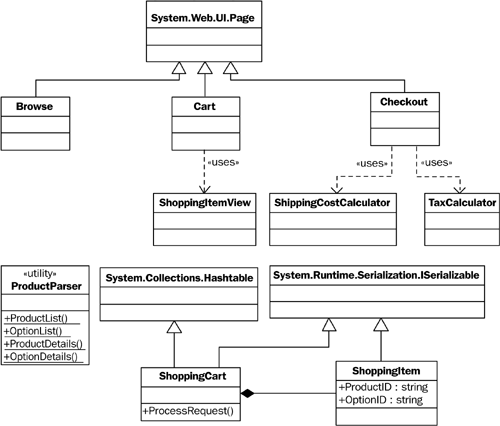 System.Web.UI.Page

Browse

Cart

Checkout

«uses»

«uses»

«uses»

ShoppingItemView

ShippingCostCalculator

TaxCalculator

«utility»
ProductParser

+ProductList()
+OptionList()
+ProductDetails()
+OptionDetails()

System.Collections.Hashtable

System.Runtime.Serialization.ISerializable

ShoppingCart

+ProcessRequest()

ShoppingItem

+ProductID : string
+OptionID : string